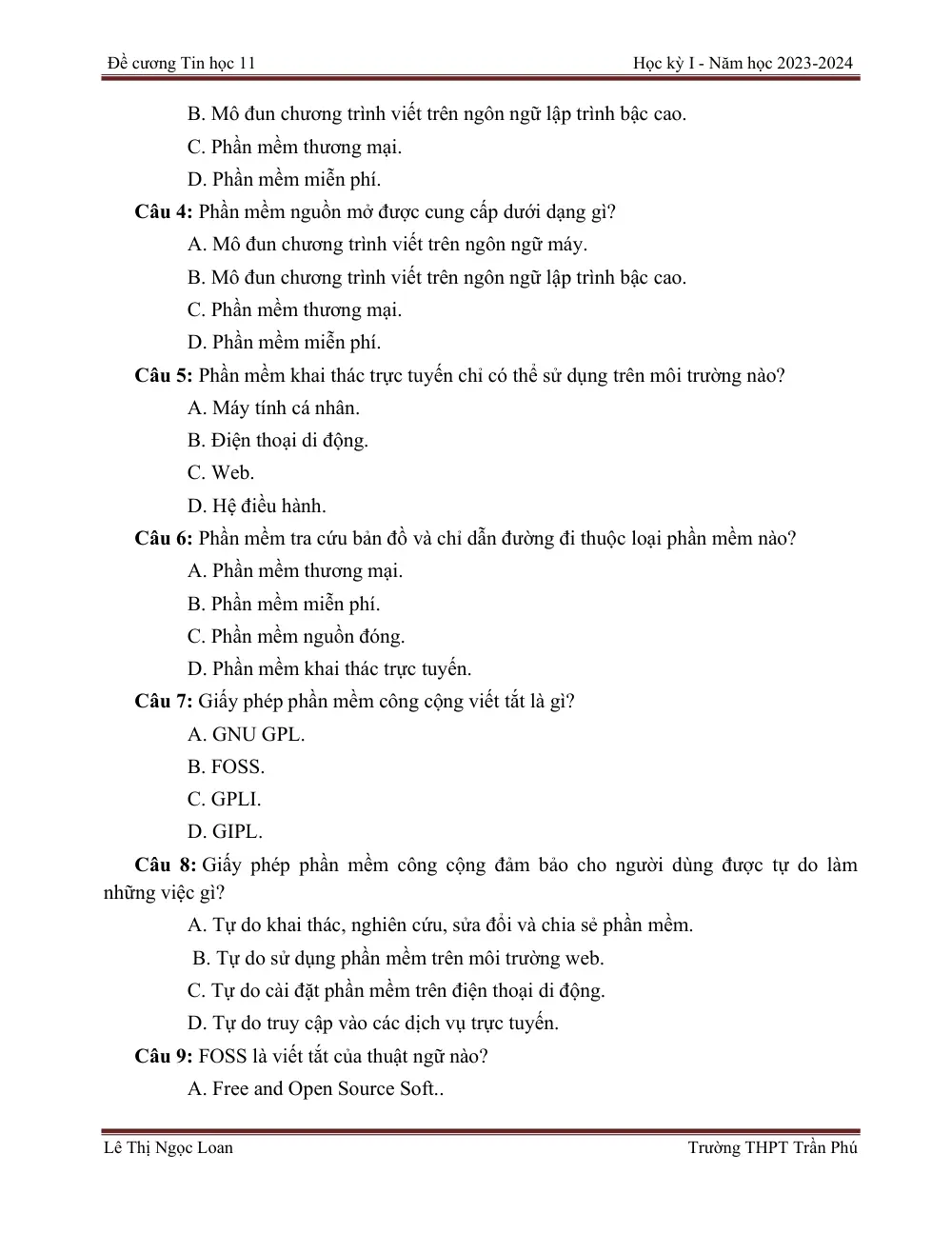 Đề cương Tin học 11 Học kỳ I - Năm học 2023-2024

B. Mô đun chương trình viết trên ngôn ngữ lập trình bậc cao.

C. Phần mềm thương mại.

D. Phần mềm miễn phí.

Câu 4: Phần mềm nguồn mở được cung cấp dưới dạng gì?

A. Mô đun chương trình viết trên ngôn ngữ máy.

B. Mô đun chương trình viết trên ngôn ngữ lập trình bậc cao.

C. Phần mềm thương mại.

D. Phần mềm miễn phí.

Câu 5: Phần mềm khai thác trực tuyến chỉ có thể sử dụng trên môi trường nào?

A. Máy tính cá nhân.

B. Điện thoại di động.

C. Web.

D. Hệ điều hành.

Câu 6: Phần mềm tra cứu bản đồ và chỉ dẫn đường đi thuộc loại phần mềm nào?

A. Phần mềm thương mại.

B. Phần mềm miễn phí.

C. Phần mềm nguồn đóng.

D. Phần mềm khai thác trực tuyến.

Câu 7: Giấy phép phần mềm công cộng viết tắt là gì?

A. GNU GPL.

B. FOSS.

C. GPLI.

D. GIPL.

Câu 8: Giấy phép phần mềm công cộng đảm bảo cho người dùng được tự do làm những việc gì?

A. Tự do khai thác, nghiên cứu, sửa đổi và chia sẻ phần mềm.

B. Tự do sử dụng phần mềm trên môi trường web.

C. Tự do cài đặt phần mềm trên điện thoại di động.

D. Tự do truy cập vào các dịch vụ trực tuyến.

Câu 9: FOSS là viết tắt của thuật ngữ nào?

A. Free and Open Source Soft..

Lê Thị Ngọc Loan Trường THPT Trần Phú